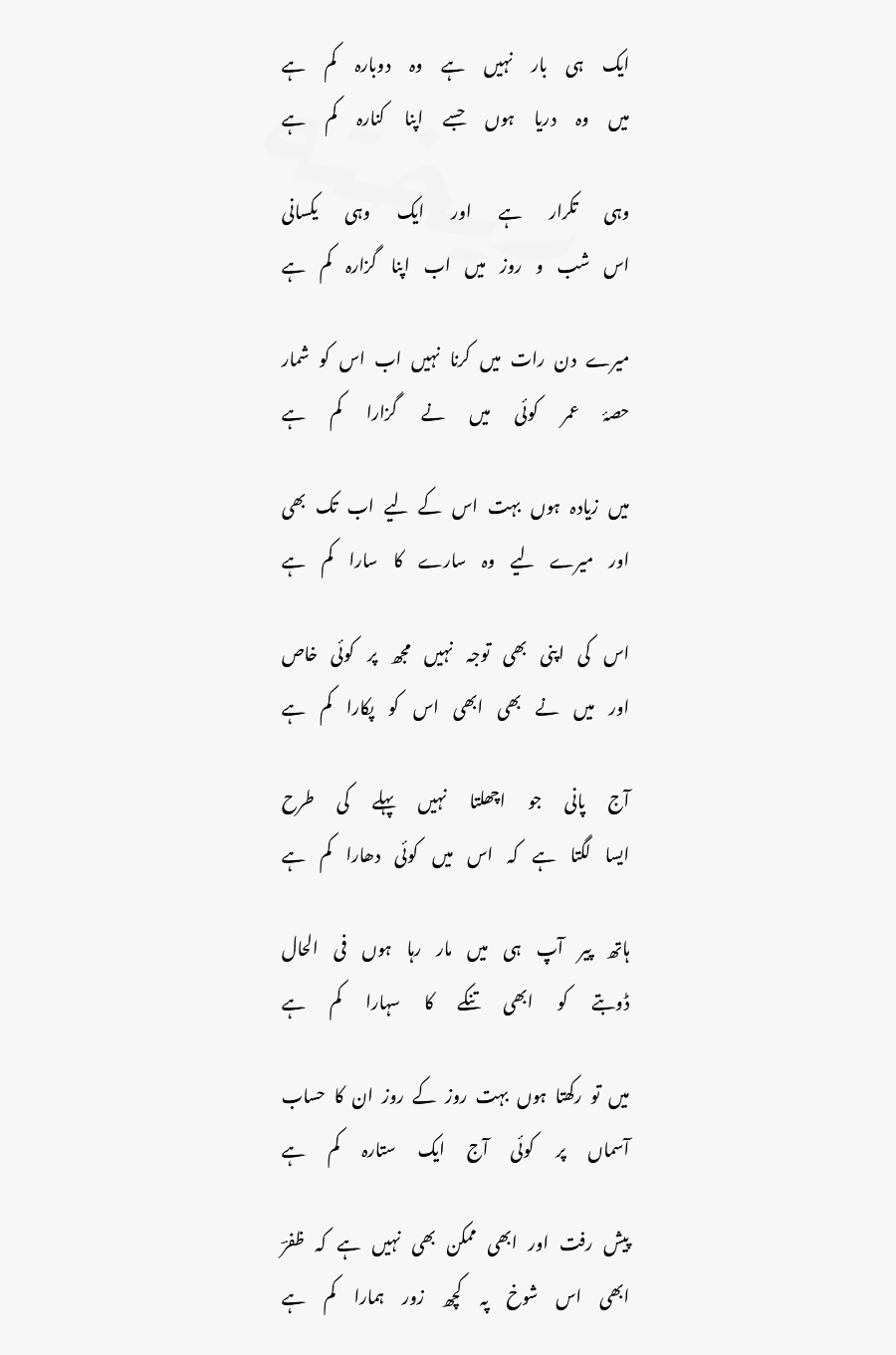 ایک ہی بار نہیں ہے وہ دوبارہ کم ہے
میں وہ دریا ہوں جسے اپنا کنارہ کم ہے

وہی تکرار ہے اور ایک وہی یکسانی
اس شب و روز میں اب اپنا گزارہ کم ہے

میرے دن رات میں کرنا نہیں اب اس کو شمار
حصۂ عمر کوئی میں نے گزارا کم ہے

میں زیادہ ہوں بہت اس کے لیے اب تک بھی
اور میرے لیے وہ سارے کا سارا کم ہے

اس کی اپنی بھی توجہ نہیں مجھ پر کوئی خاص
اور میں نے بھی ابھی اس کو پکارا کم ہے

آج پانی جو اچھلتا نہیں پہلے کی طرح
ایسا لگتا ہے کہ اس میں کوئی دھارا کم ہے

ہاتھ پیر آپ ہی میں مار رہا ہوں فی الحال
ڈوبتے کو ابھی تنکے کا سہارا کم ہے

میں تو رکھتا ہوں بہت روز کے روز ان کا حساب
آسماں پر کوئی آج ایک ستارہ کم ہے

پیش رفت اور ابھی ممکن بھی نہیں ہے کہ ظفرؔ
ابھی اس شوخ پہ کچھ زور ہمارا کم ہے